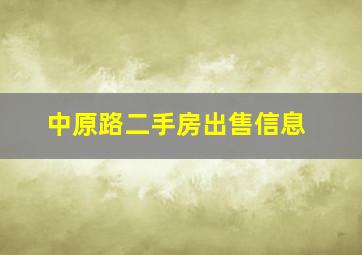 中原路二手房出售信息